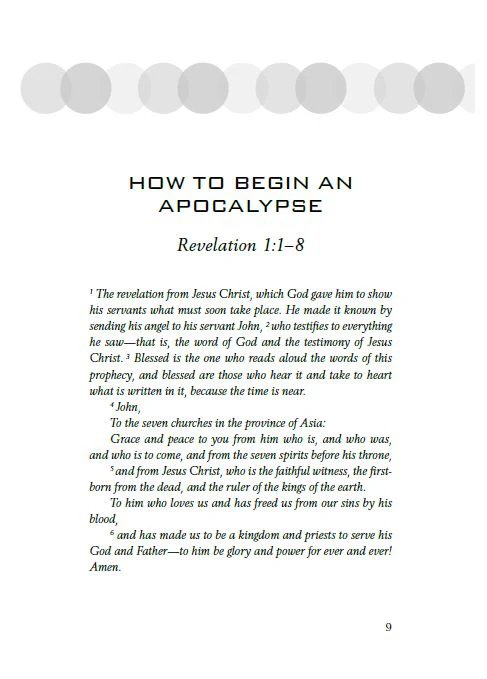 HOW TO BEGIN AN APOCALYPSE

Revelation 1:1–8

$^1$ The revelation from Jesus Christ, which God gave him to show his servants what must soon take place. He made it known by sending his angel to his servant John, $^2$ who testifies to everything he saw—that is, the word of God and the testimony of Jesus Christ. $^3$ Blessed is the one who reads aloud the words of this prophecy, and blessed are those who hear it and take to heart what is written in it, because the time is near.

$^4$ John,

To the seven churches in the province of Asia:

Grace and peace to you from him who is, and who was, and who is to come, and from the seven spirits before his throne,

$^5$ and from Jesus Christ, who is the faithful witness, the firstborn from the dead, and the ruler of the kings of the earth.

To him who loves us and has freed us from our sins by his blood,

$^6$ and has made us to be a kingdom and priests to serve his God and Father—to him be glory and power for ever and ever! Amen.

9